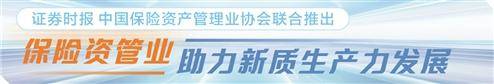 证券时报 中国保险资产管理业协会联合推出

保险资管业 助力新质生产力发展